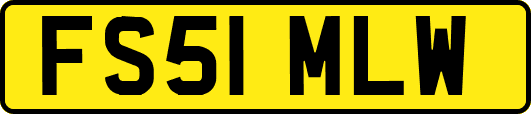 FS51 MLW